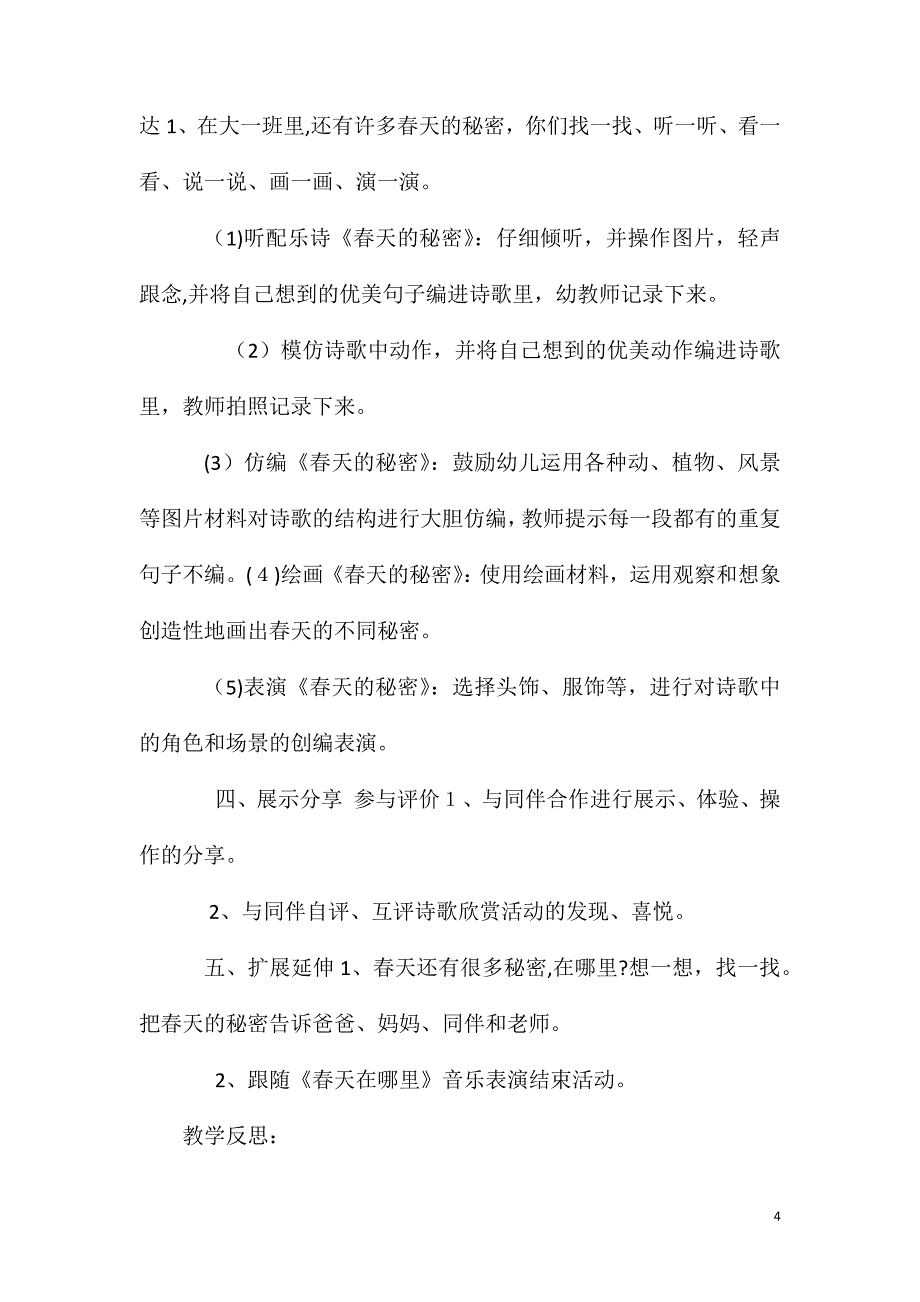 达 1、在大一班里,还有许多春天的秘密，你们找一找、听一听、看一看、说一说、画一画、演一演。

(1)听配乐诗《春天的秘密》：仔细倾听，并操作图片，轻声跟念,并将自己想到的优美句子编进诗歌里，幼教师记录下来。

（2）模仿诗歌中动作，并将自己想到的优美动作编进诗歌里，教师拍照记录下来。

(3）仿编《春天的秘密》：鼓励幼儿运用各种动、植物、风景等图片材料对诗歌的结构进行大胆仿编，教师提示每一段都有的重复句子不编。( 4 )绘画《春天的秘密》：使用绘画材料，运用观察和想象创造性地画出春天的不同秘密。

(5)表演《春天的秘密》：选择头饰、服饰等，进行对诗歌中的角色和场景的创编表演。

四、展示分享 参与评价 1 、与同伴合作进行展示、体验、操作的分享。

2、与同伴自评、互评诗歌欣赏活动的发现、喜悦。

五、扩展延伸 1、春天还有很多秘密,在哪里?想一想，找一找。把春天的秘密告诉爸爸、妈妈、同伴和老师。

2、跟随《春天在哪里》音乐表演结束活动。

教学反思：

4